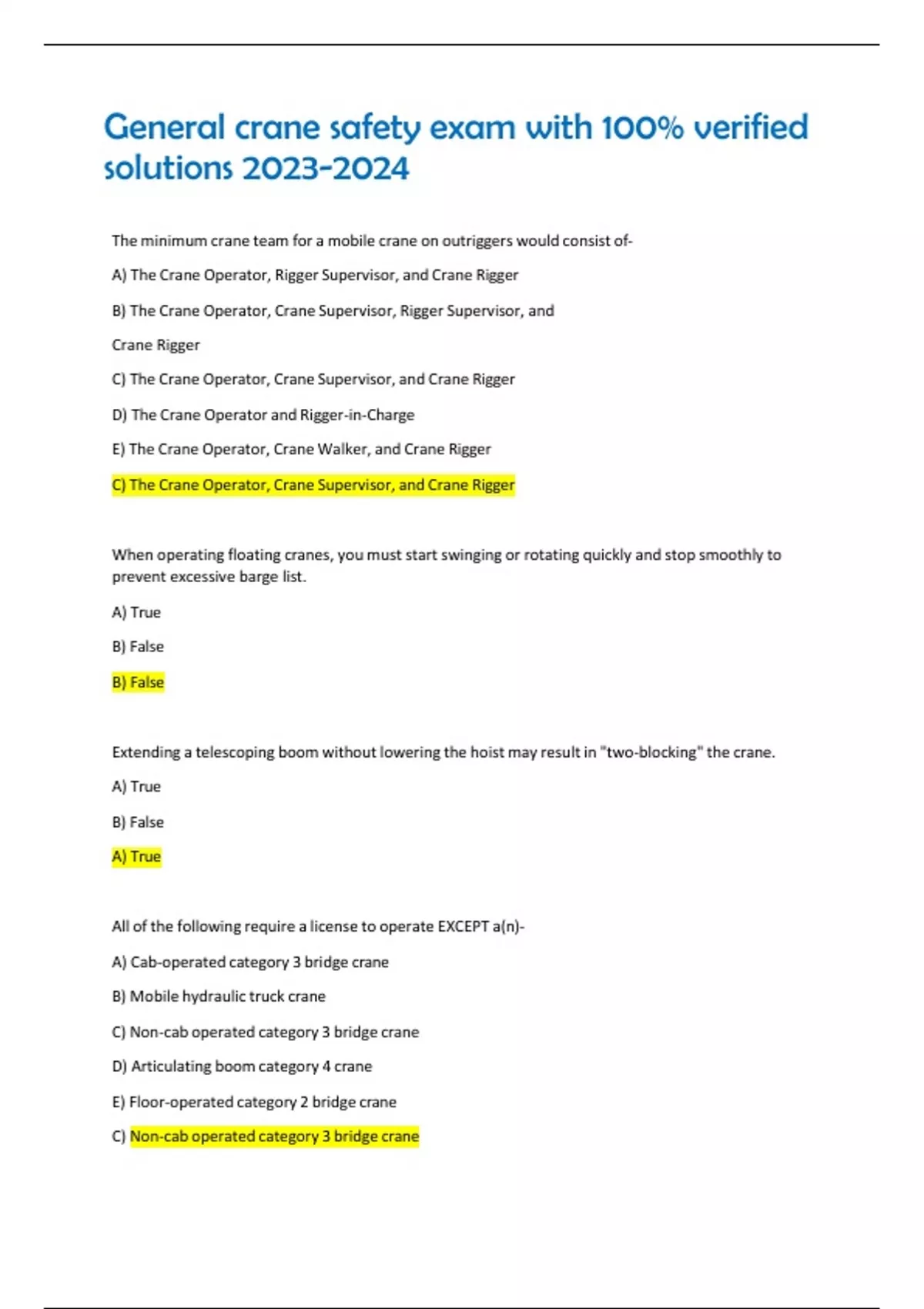 General crane safety exam with 100% verified solutions 2023-2024

The minimum crane team for a mobile crane on outriggers would consist of-

A) The Crane Operator, Rigger Supervisor, and Crane Rigger

B) The Crane Operator, Crane Supervisor, Rigger Supervisor, and

Crane Rigger

C) The Crane Operator, Crane Supervisor, and Crane Rigger

D) The Crane Operator and Rigger-in-Charge

E) The Crane Operator, Crane Walker, and Crane Rigger

C) The Crane Operator, Crane Supervisor, and Crane Rigger

When operating floating cranes, you must start swinging or rotating quickly and stop smoothly to prevent excessive barge list.

A) True

B) False

B) False

Extending a telescoping boom without lowering the hoist may result in "two-blocking" the crane.

A) True

B) False

A) True

All of the following require a license to operate EXCEPT a(n)-

A) Cab-operated category 3 bridge crane

B) Mobile hydraulic truck crane

C) Non-cab operated category 3 bridge crane

D) Articulating boom category 4 crane

E) Floor-operated category 2 bridge crane

C) Non-cab operated category 3 bridge crane